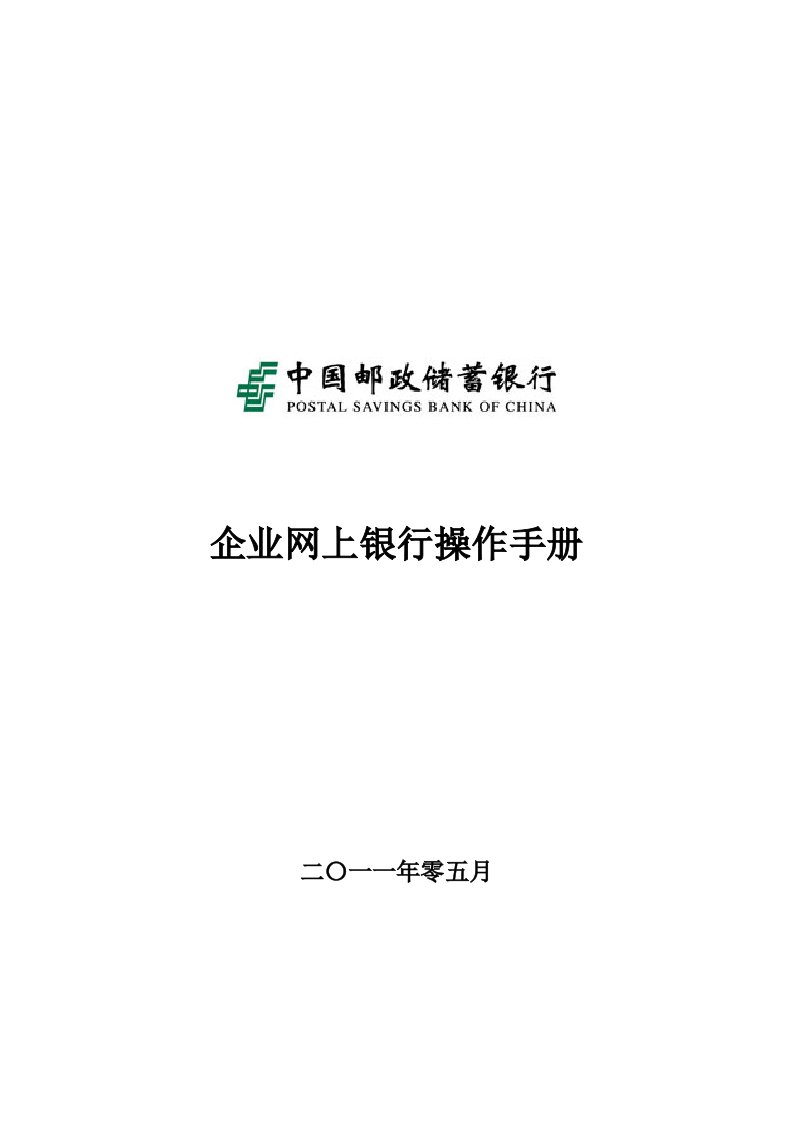 中国邮政储蓄银行
POSTAL SAVINGS BANK OF CHINA

企业网上银行操作手册

二〇一一年零五月